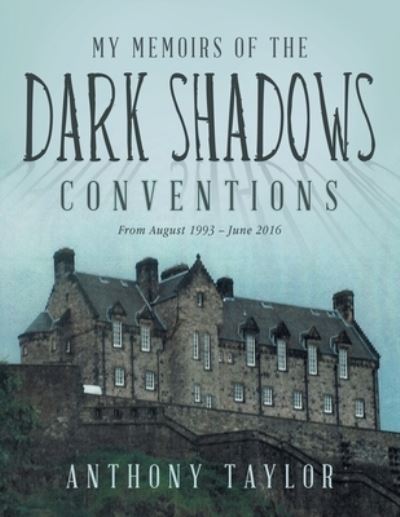 MY MEMOIRS OF THE
DARK SHADOWS
CONVENTIONS

From August 1993 – June 2016

ANTHONY TAYLOR